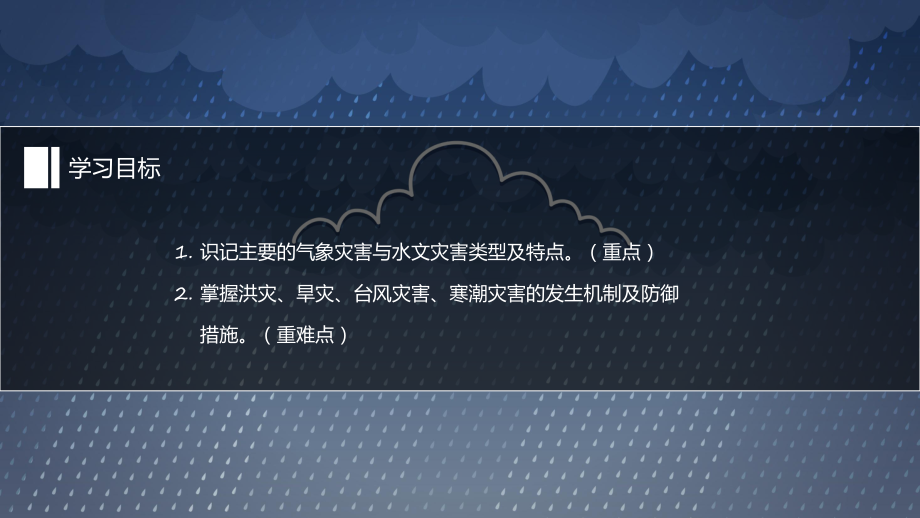 学习目标

1. 识记主要的气象灾害与水文灾害类型及特点。（重点）

2. 掌握洪灾、旱灾、台风灾害、寒潮灾害的发生机制及防御措施。（重难点）